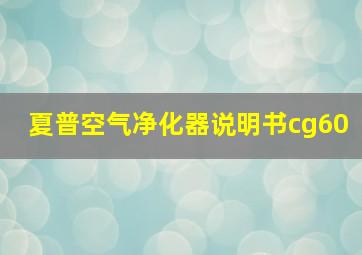 夏普空气净化器说明书cg60